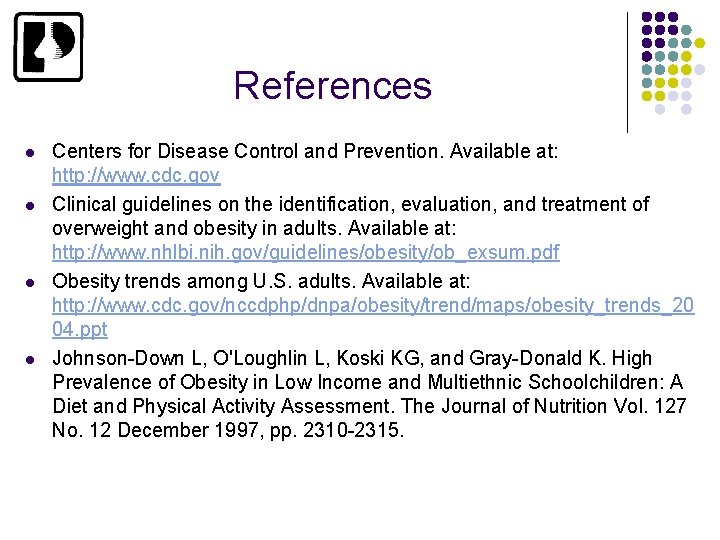 References

- Centers for Disease Control and Prevention. Available at: http://www.cdc.gov
- Clinical guidelines on the identification, evaluation, and treatment of overweight and obesity in adults. Available at: http://www.nhlbi.nih.gov/guidelines/obesity/ob_exsum.pdf
- Obesity trends among U.S. adults. Available at: http://www.cdc.gov/nccdphp/dnpa/obesity/trend/maps/obesity_trends_2004.ppt
- Johnson-Down L, O'Loughlin L, Koski KG, and Gray-Donald K. High Prevalence of Obesity in Low Income and Multiethnic Schoolchildren: A Diet and Physical Activity Assessment. The Journal of Nutrition Vol. 127 No. 12 December 1997, pp. 2310-2315.